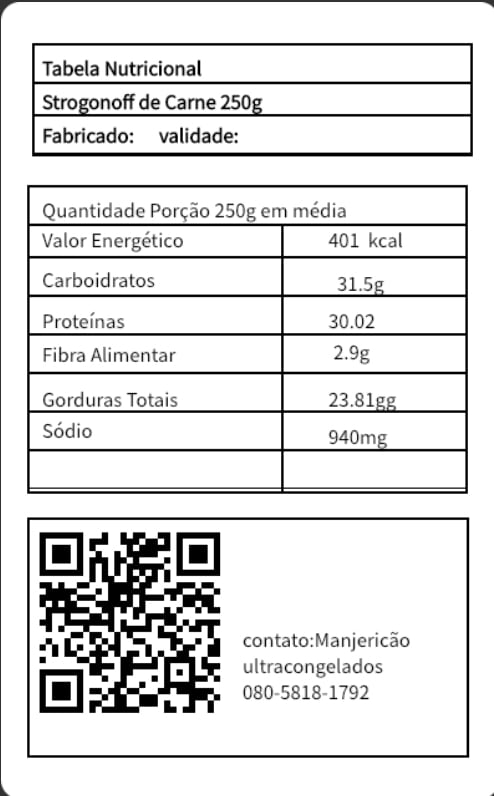 Tabela Nutricional
Strogonoff de Carne 250g
Fabricado: validade:

| Quantidade Porção 250g em média | |
|---|---|
| Valor Energético | 401 kcal |
| Carboidratos | 31.5g |
| Proteínas | 30.02 |
| Fibra Alimentar | 2.9g |
| Gorduras Totais | 23.81gg |
| Sódio | 940mg |
| | |

contato:Manjericão
ultracongelados
080-5818-1792